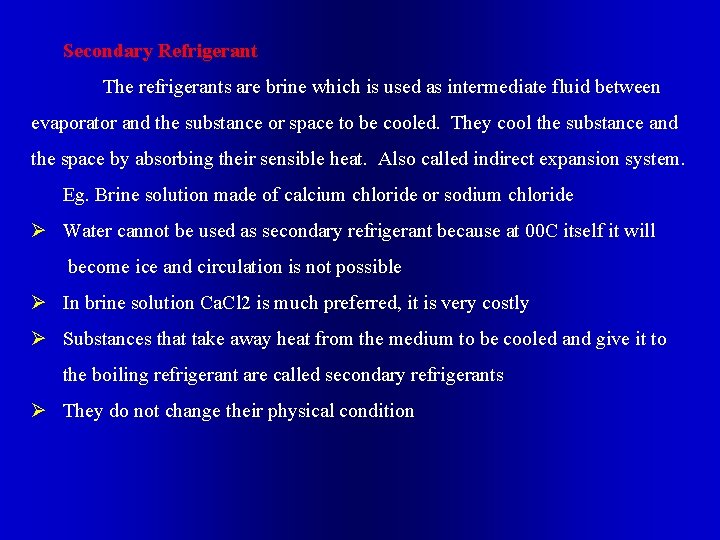 Secondary Refrigerant

The refrigerants are brine which is used as intermediate fluid between evaporator and the substance or space to be cooled. They cool the substance and the space by absorbing their sensible heat. Also called indirect expansion system.

Eg. Brine solution made of calcium chloride or sodium chloride

➢ Water cannot be used as secondary refrigerant because at 00C itself it will become ice and circulation is not possible

➢ In brine solution CaCl2 is much preferred, it is very costly

➢ Substances that take away heat from the medium to be cooled and give it to the boiling refrigerant are called secondary refrigerants

➢ They do not change their physical condition